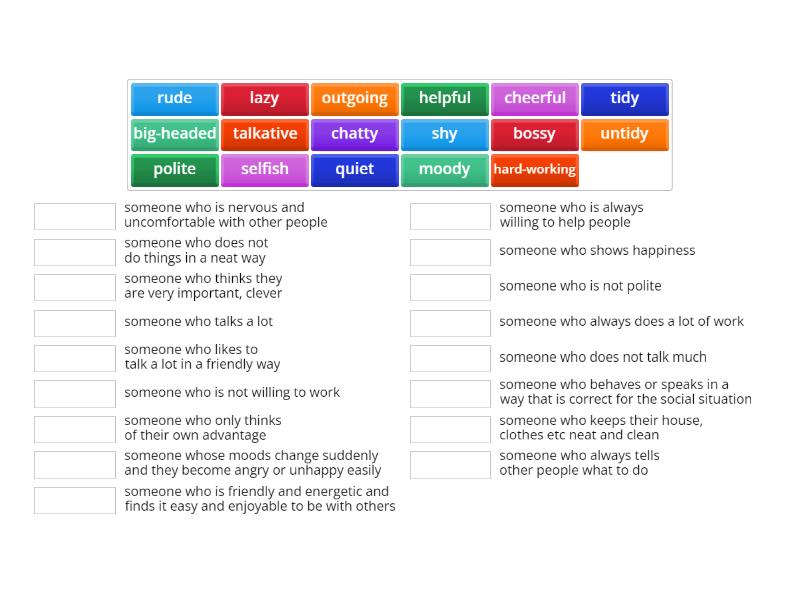 rude lazy outgoing helpful cheerful tidy
big-headed talkative chatty shy bossy untidy
polite selfish quiet moody hard-working

someone who is nervous and uncomfortable with other people

someone who does not do things in a neat way

someone who thinks they are very important, clever

someone who talks a lot

someone who likes to talk a lot in a friendly way

someone who is not willing to work

someone who only thinks of their own advantage

someone whose moods change suddenly and they become angry or unhappy easily

someone who is friendly and energetic and finds it easy and enjoyable to be with others

someone who is always willing to help people

someone who shows happiness

someone who is not polite

someone who always does a lot of work

someone who does not talk much

someone who behaves or speaks in a way that is correct for the social situation

someone who keeps their house, clothes etc neat and clean

someone who always tells other people what to do